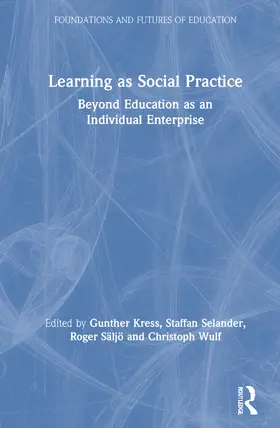 FOUNDATIONS AND FUTURES OF EDUCATION

Learning as Social Practice

Beyond Education as an Individual Enterprise

Edited by Gunther Kress, Staffan Selander, Roger Säljö and Christoph Wulf

ROUTLEDGE